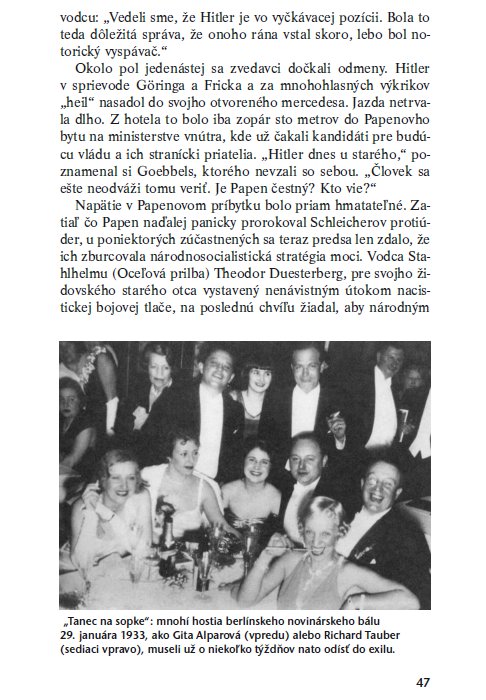 vodcu: „Vedeli sme, že Hitler je vo vyčkávacej pozícii. Bola to teda dôležitá správa, že onoho rána vstal skoro, lebo bol notorický vyspávač.“

Okolo pol jedenástej sa zvedavci dočkali odmeny. Hitler v sprievode Göringa a Fricka a za mnohohlasných výkrikov „heil“ nasadol do svojho otvoreného mercedesa. Jazda netrvala dlho. Z hotela to bolo iba zopár sto metrov do Papenovho bytu na ministerstve vnútra, kde už čakali kandidáti pre budúcu vládu a ich stranícki priatelia. „Hitler dnes u starého,“ poznamenal si Goebbels, ktorého nevzali so sebou. „Človek sa ešte neodváži tomu veriť. Je Papen čestný? Kto vie?“

Napätie v Papenovom príbytku bolo priam hmatateľné. Zatiaľ čo Papen naďalej panicky prorokoval Schleicherov protiúder, u poniektorých zúčastnených sa teraz predsa len zdalo, že ich zburcovala národnosocialistická stratégia moci. Vodca Stahlhelmu (Oceľová prilba) Theodor Duesterberg, pre svojho židovského starého otca vystavený nenávistným útokom nacistickej bojovej tlače, na poslednú chvíľu žiadal, aby národným

„Tanec na sopke“: mnohí hostia berlínskeho novinárskeho bálu 29. januára 1933, ako Gita Alparová (vpredu) alebo Richard Tauber (sediaci vpravo), museli už o niekoľko týždňov nato odísť do exilu.

47